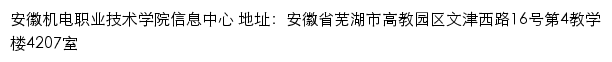 安徽机电职业技术学院信息中心 地址：安徽省芜湖市高教园区文津西路16号第4教学楼4207室